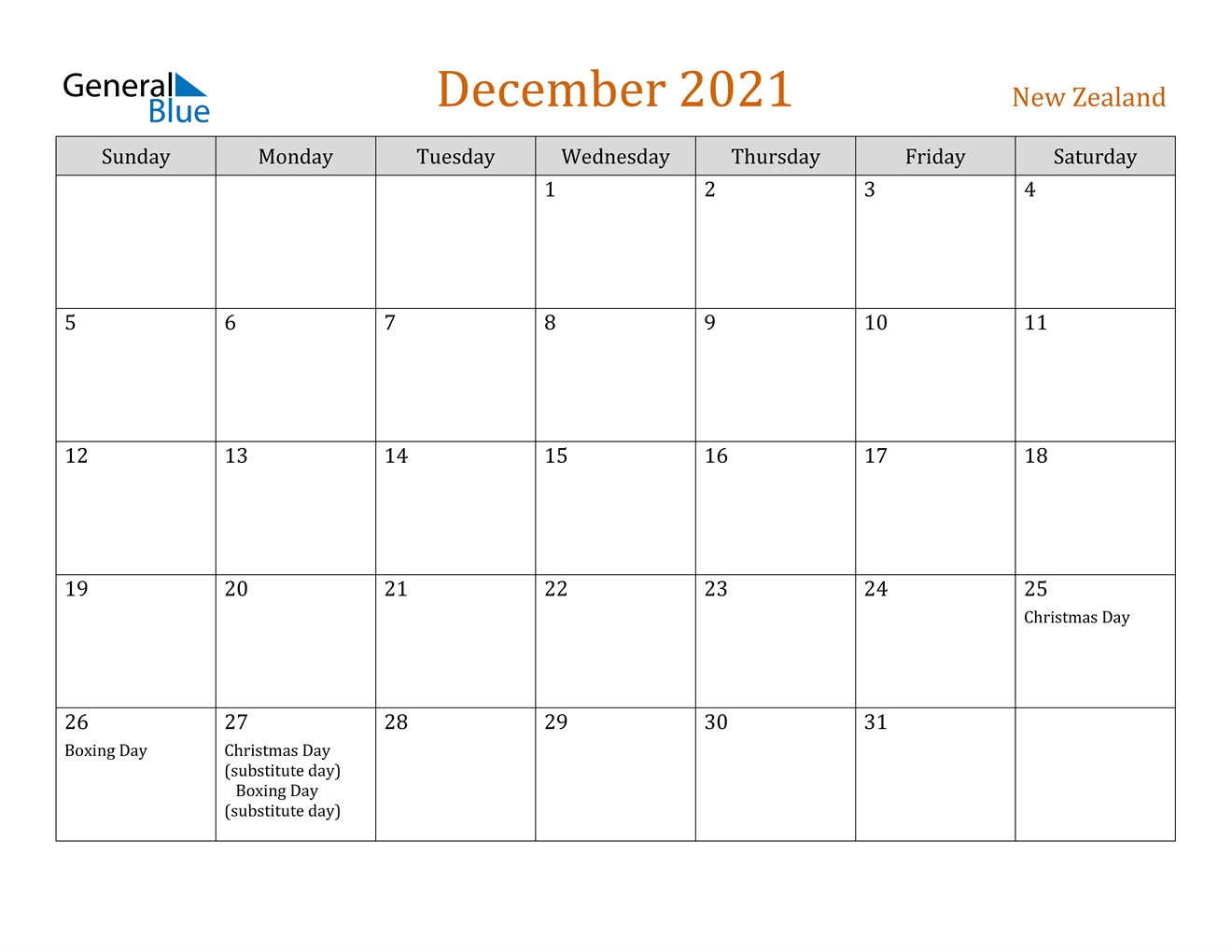 General Blue

December 2021

New Zealand

| Sunday | Monday | Tuesday | Wednesday | Thursday | Friday | Saturday |
|---|---|---|---|---|---|---|
| | | | 1 | 2 | 3 | 4 |
| 5 | 6 | 7 | 8 | 9 | 10 | 11 |
| 12 | 13 | 14 | 15 | 16 | 17 | 18 |
| 19 | 20 | 21 | 22 | 23 | 24 | 25 Christmas Day |
| 26 Boxing Day | 27 Christmas Day (substitute day) Boxing Day (substitute day) | 28 | 29 | 30 | 31 | |